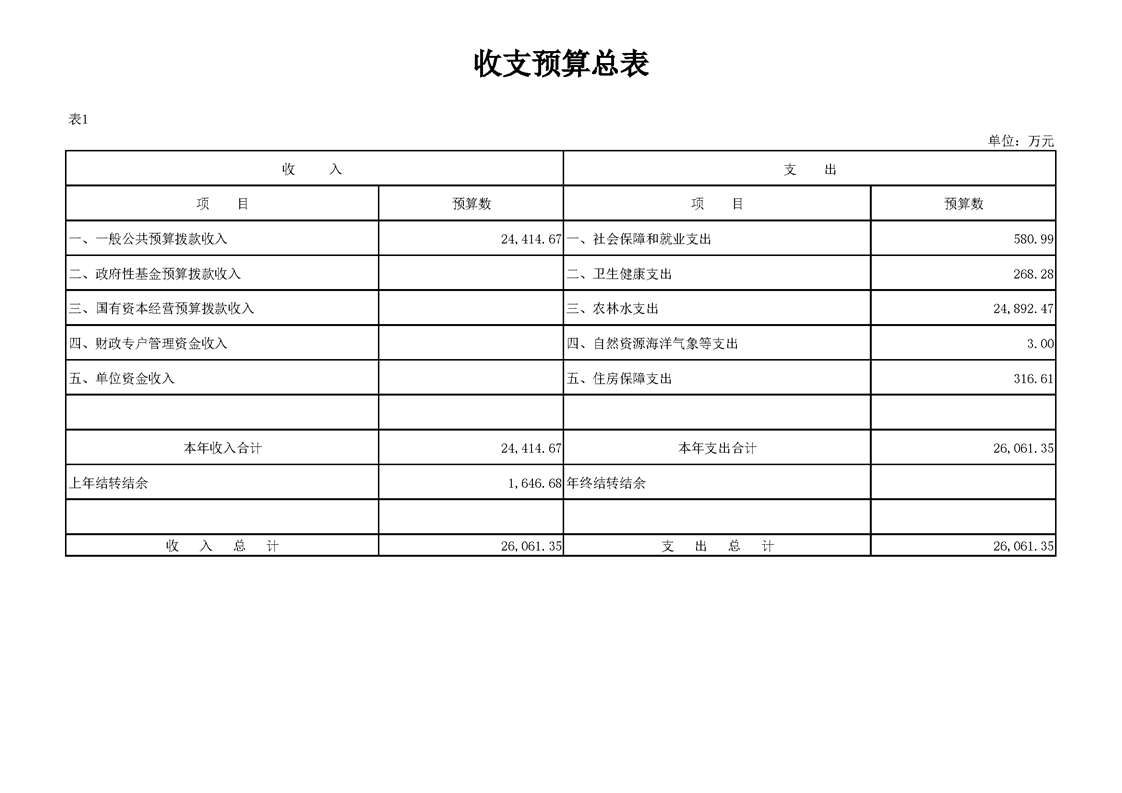 收支预算总表

表1

单位：万元

| 收　入 |  | 支　出 |  |
|---|---|---|---|
| 项　目 | 预算数 | 项　目 | 预算数 |
| 一、一般公共预算拨款收入 | 24,414.67 | 一、社会保障和就业支出 | 580.99 |
| 二、政府性基金预算拨款收入 |  | 二、卫生健康支出 | 268.28 |
| 三、国有资本经营预算拨款收入 |  | 三、农林水支出 | 24,892.47 |
| 四、财政专户管理资金收入 |  | 四、自然资源海洋气象等支出 | 3.00 |
| 五、单位资金收入 |  | 五、住房保障支出 | 316.61 |
|  |  |  |  |
| 本年收入合计 | 24,414.67 | 本年支出合计 | 26,061.35 |
| 上年结转结余 | 1,646.68 | 年终结转结余 |  |
|  |  |  |  |
| 收　入　总　计 | 26,061.35 | 支　出　总　计 | 26,061.35 |